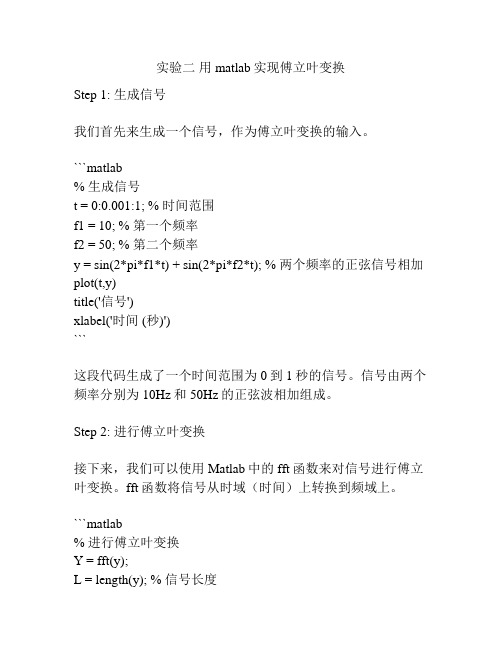 实验二 用 matlab 实现傅立叶变换

Step 1: 生成信号

我们首先来生成一个信号，作为傅立叶变换的输入。

```matlab
% 生成信号
t = 0:0.001:1; % 时间范围
f1 = 10; % 第一个频率
f2 = 50; % 第二个频率
y = sin(2*pi*f1*t) + sin(2*pi*f2*t); % 两个频率的正弦信号相加
plot(t,y)
title('信号')
xlabel('时间 (秒)')
```

这段代码生成了一个时间范围为 0 到 1 秒的信号。信号由两个频率分别为 10Hz 和 50Hz 的正弦波相加组成。

Step 2: 进行傅立叶变换

接下来，我们可以使用 Matlab 中的 fft 函数来对信号进行傅立叶变换。fft 函数将信号从时域（时间）上转换到频域上。

```matlab
% 进行傅立叶变换
Y = fft(y);
L = length(y); % 信号长度